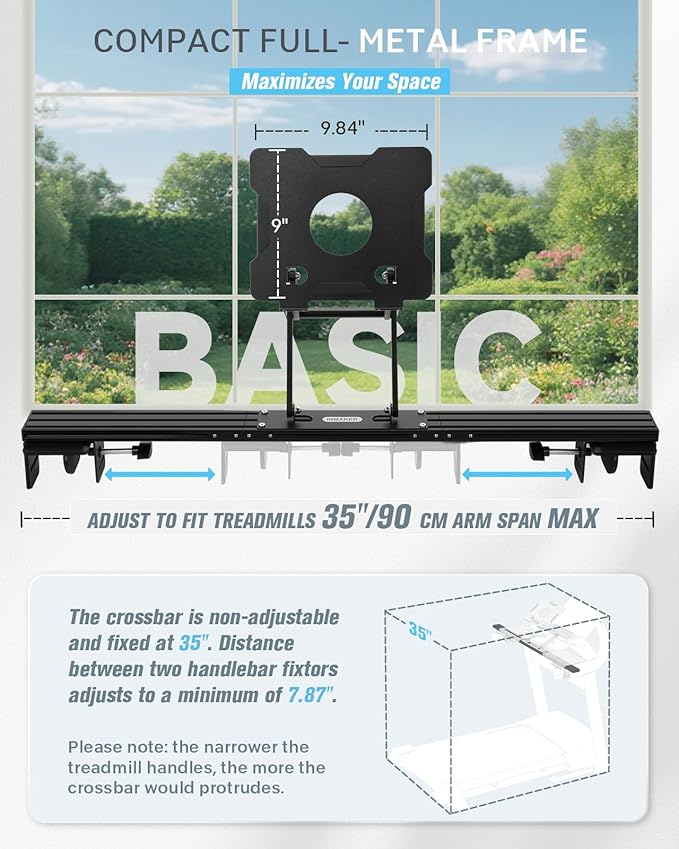 COMPACT FULL- METAL FRAME

Maximizes Your Space

9.84"

9"

BASIC

INMAKER

ADJUST TO FIT TREADMILLS 35"/90 CM ARM SPAN MAX

The crossbar is non-adjustable and fixed at 35". Distance between two handlebar fixtors adjusts to a minimum of 7.87".

Please note: the narrower the treadmill handles, the more the crossbar would protrudes.

35"